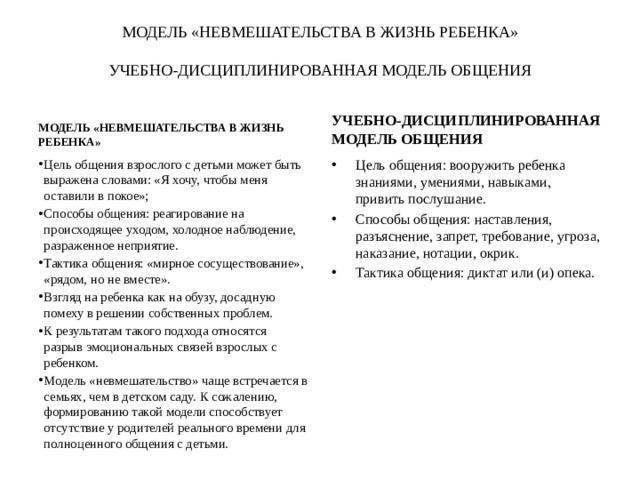 МОДЕЛЬ «НЕВМЕШАТЕЛЬСТВА В ЖИЗНЬ РЕБЕНКА»

УЧЕБНО-ДИСЦИПЛИНИРОВАННАЯ МОДЕЛЬ ОБЩЕНИЯ

МОДЕЛЬ «НЕВМЕШАТЕЛЬСТВА В ЖИЗНЬ РЕБЕНКА»

•Цель общения взрослого с детьми может быть выражена словами: «Я хочу, чтобы меня оставили в покое»;

•Способы общения: реагирование на происходящее уходом, холодное наблюдение, разраженное неприятие.

•Тактика общения: «мирное сосуществование», «рядом, но не вместе».

•Взгляд на ребенка как на обузу, досадную помеху в решении собственных проблем.

•К результатам такого подхода относятся разрыв эмоциональных связей взрослых с ребенком.

•Модель «невмешательство» чаще встречается в семьях, чем в детском саду. К сожалению, формированию такой модели способствует отсутствие у родителей реального времени для полноценного общения с детьми.

УЧЕБНО-ДИСЦИПЛИНИРОВАННАЯ МОДЕЛЬ ОБЩЕНИЯ

• Цель общения: вооружить ребенка знаниями, умениями, навыками, привить послушание.

• Способы общения: наставления, разъяснение, запрет, требование, угроза, наказание, нотации, окрик.

• Тактика общения: диктат или (и) опека.